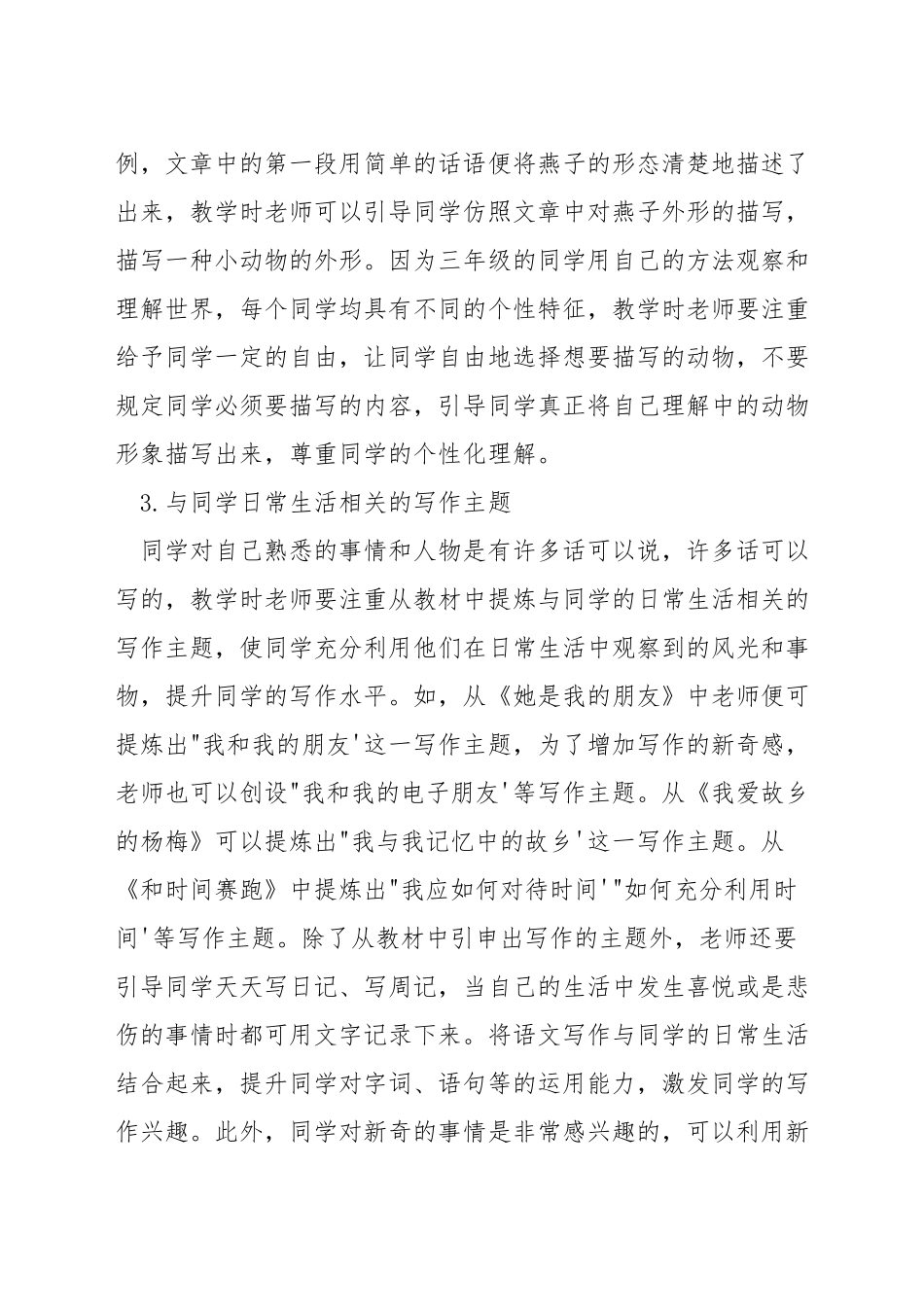 例，文章中的第一段用简单的话语便将燕子的形态清楚地描述了出来，教学时老师可以引导同学仿照文章中对燕子外形的描写，描写一种小动物的外形。因为三年级的同学用自己的方法观察和理解世界，每个同学均具有不同的个性特征，教学时老师要注重给予同学一定的自由，让同学自由地选择想要描写的动物，不要规定同学必须要描写的内容，引导同学真正将自己理解中的动物形象描写出来，尊重同学的个性化理解。

3.与同学日常生活相关的写作主题

同学对自己熟悉的事情和人物是有许多话可以说，许多话可以写的，教学时老师要注重从教材中提炼与同学的日常生活相关的写作主题，使同学充分利用他们在日常生活中观察到的风光和事物，提升同学的写作水平。如，从《她是我的朋友》中老师便可提炼出"我和我的朋友'这一写作主题，为了增加写作的新奇感，老师也可以创设"我和我的电子朋友'等写作主题。从《我爱故乡的杨梅》可以提炼出"我与我记忆中的故乡'这一写作主题。从《和时间赛跑》中提炼出"我应如何对待时间'"如何充分利用时间'等写作主题。除了从教材中引申出写作的主题外，老师还要引导同学天天写日记、写周记，当自己的生活中发生喜悦或是悲伤的事情时都可用文字记录下来。将语文写作与同学的日常生活结合起来，提升同学对字词、语句等的运用能力，激发同学的写作兴趣。此外，同学对新奇的事情是非常感兴趣的，可以利用新